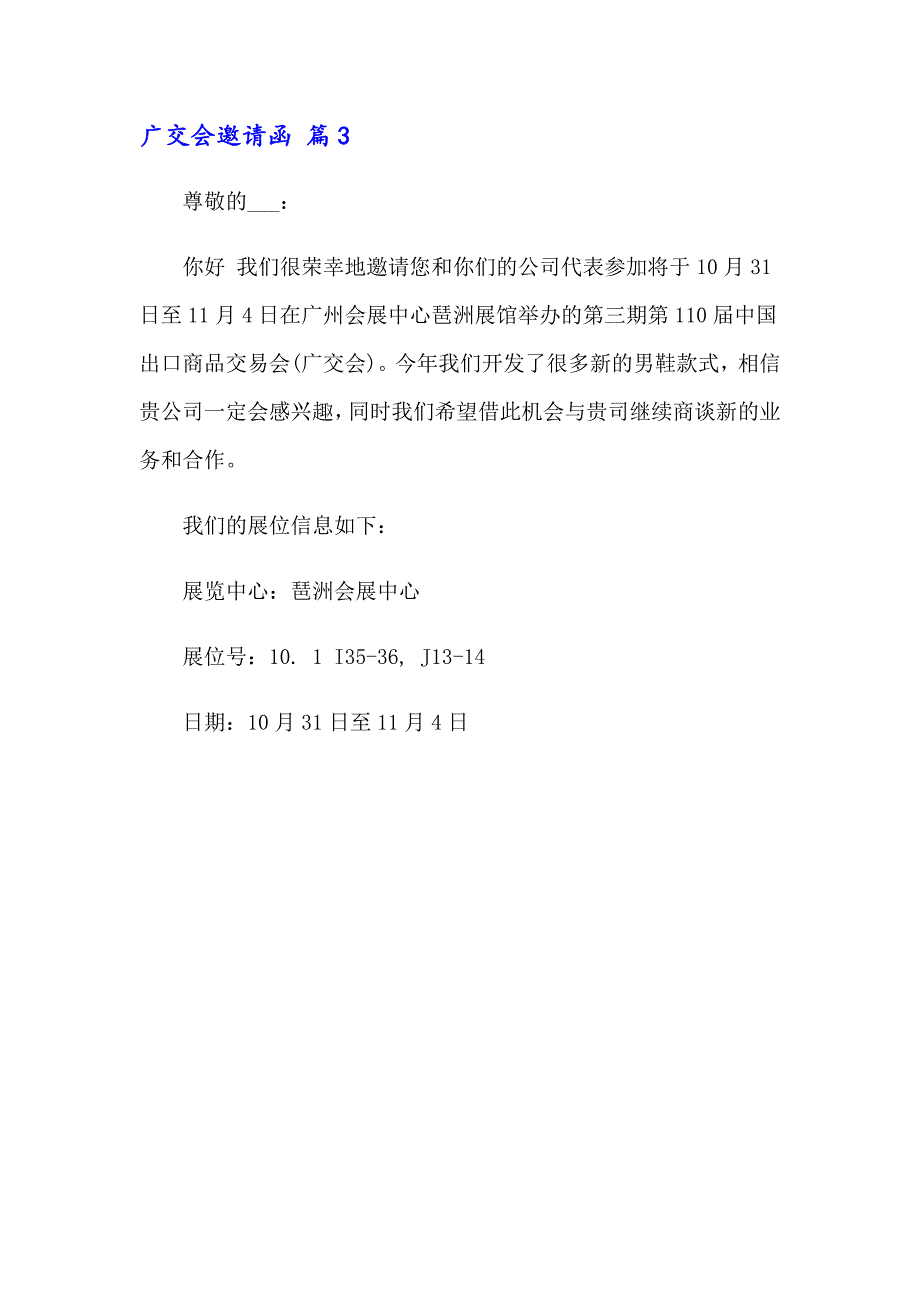 广交会邀请函 篇3

尊敬的___：

你好 我们很荣幸地邀请您和你们的公司代表参加将于10月31日至11月4日在广州会展中心琶洲展馆举办的第三期第110届中国出口商品交易会(广交会)。今年我们开发了很多新的男鞋款式，相信贵公司一定会感兴趣，同时我们希望借此机会与贵司继续商谈新的业务和合作。

我们的展位信息如下：

展览中心：琶洲会展中心

展位号：10. 1 I35-36, J13-14

日期：10月31日至11月4日